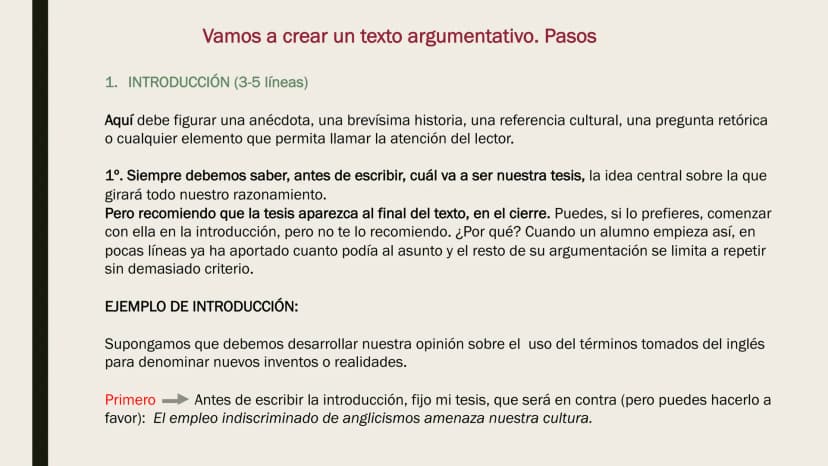 Vamos a crear un texto argumentativo. Pasos

1. INTRODUCCIÓN (3-5 líneas)

Aquí debe figurar una anécdota, una brevísima historia, una referencia cultural, una pregunta retórica o cualquier elemento que permita llamar la atención del lector.

1º. Siempre debemos saber, antes de escribir, cuál va a ser nuestra tesis, la idea central sobre la que girará todo nuestro razonamiento.
Pero recomiendo que la tesis aparezca al final del texto, en el cierre. Puedes, si lo prefieres, comenzar con ella en la introducción, pero no te lo recomiendo. ¿Por qué? Cuando un alumno empieza así, en pocas líneas ya ha aportado cuanto podía al asunto y el resto de su argumentación se limita a repetir sin demasiado criterio.

EJEMPLO DE INTRODUCCIÓN:

Supongamos que debemos desarrollar nuestra opinión sobre el uso del términos tomados del inglés para denominar nuevos inventos o realidades.

Primero → Antes de escribir la introducción, fijo mi tesis, que será en contra (pero puedes hacerlo a favor): El empleo indiscriminado de anglicismos amenaza nuestra cultura.